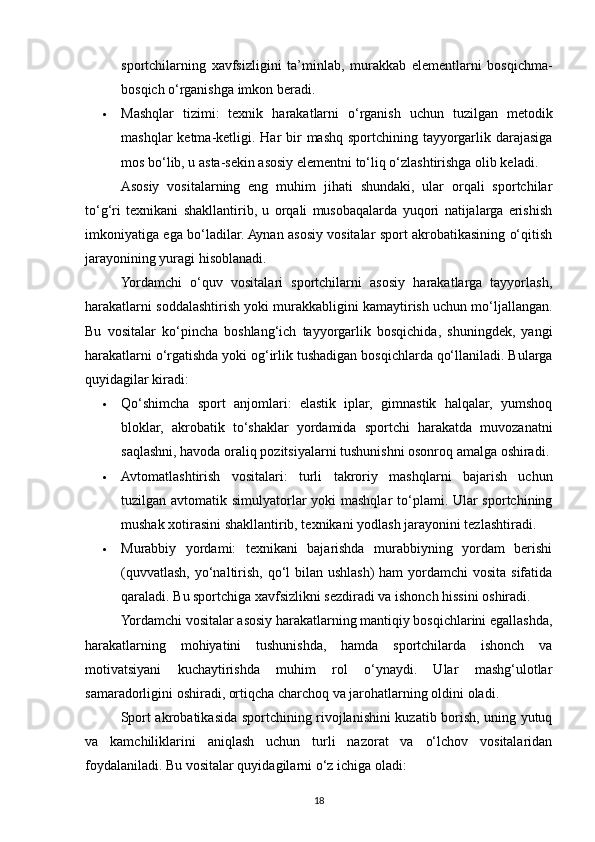 sportchilarning xavfsizligini ta’minlab, murakkab elementlarni bosqichma-bosqich o‘rganishga imkon beradi.

• Mashqlar tizimi: texnik harakatlarni o‘rganish uchun tuzilgan metodik mashqlar ketma-ketligi. Har bir mashq sportchining tayyorgarlik darajasiga mos bo‘lib, u asta-sekin asosiy elementni to‘liq o‘zlashtirishga olib keladi.

Asosiy vositalarning eng muhim jihati shundaki, ular orqali sportchilar to‘g‘ri texnikani shakllantirib, u orqali musobaqalarda yuqori natijalarga erishish imkoniyatiga ega bo‘ladilar. Aynan asosiy vositalar sport akrobatikasining o‘qitish jarayonining yuragi hisoblanadi.

Yordamchi o‘quv vositalari sportchilarni asosiy harakatlarga tayyorlash, harakatlarni soddalashtirish yoki murakkabligini kamaytirish uchun mo‘ljallangan. Bu vositalar ko‘pincha boshlang‘ich tayyorgarlik bosqichida, shuningdek, yangi harakatlarni o‘rgatishda yoki og‘irlik tushadigan bosqichlarda qo‘llaniladi. Bularga quyidagilar kiradi:

• Qo‘shimcha sport anjomlari: elastik iplar, gimnastik halqalar, yumshoq bloklar, akrobatik to‘shaklar yordamida sportchi harakatda muvozanatni saqlashni, havoda oraliq pozitsiyalarni tushunishni osonroq amalga oshiradi.

• Avtomatlashtirish vositalari: turli takroriy mashqlarni bajarish uchun tuzilgan avtomatik simulyatorlar yoki mashqlar to‘plami. Ular sportchining mushak xotirasini shakllantirib, texnikani yodlash jarayonini tezlashtiradi.

• Murabbiy yordami: texnikani bajarishda murabbiyning yordam berishi (quvvatlash, yo‘naltirish, qo‘l bilan ushlash) ham yordamchi vosita sifatida qaraladi. Bu sportchiga xavfsizlikni sezdiradi va ishonch hissini oshiradi.

Yordamchi vositalar asosiy harakatlarning mantiqiy bosqichlarini egallashda, harakatlarning mohiyatini tushunishda, hamda sportchilarda ishonch va motivatsiyani kuchaytirishda muhim rol o‘ynaydi. Ular mashg‘ulotlar samaradorligini oshiradi, ortiqcha charchoq va jarohatlarning oldini oladi.

Sport akrobatikasida sportchining rivojlanishini kuzatib borish, uning yutuq va kamchiliklarini aniqlash uchun turli nazorat va o‘lchov vositalaridan foydalaniladi. Bu vositalar quyidagilarni o‘z ichiga oladi:

18